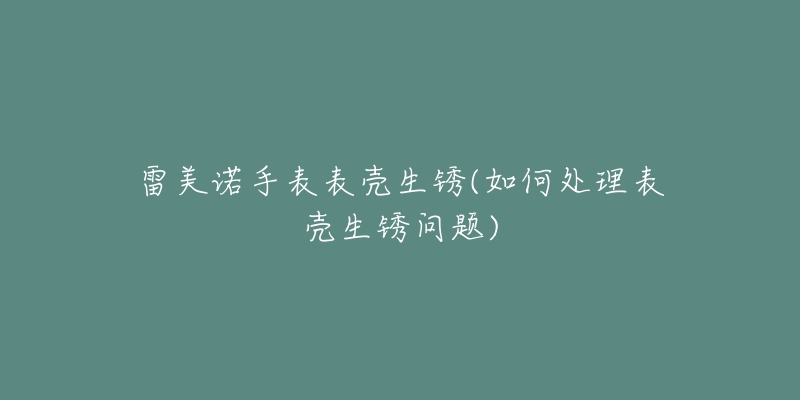 雷美诺手表表壳生锈(如何处理表壳生锈问题)